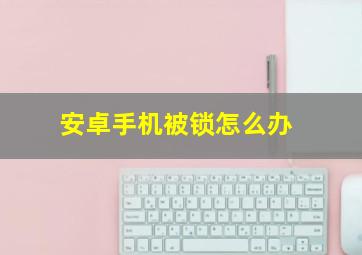 安卓手机被锁怎么办